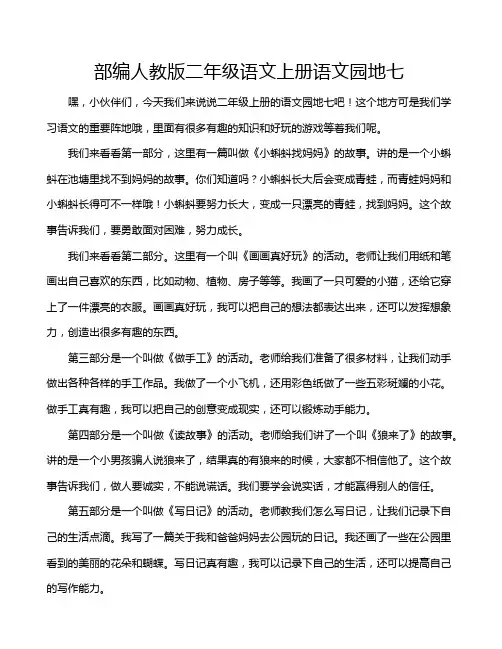 部编人教版二年级语文上册语文园地七

嘿，小伙伴们，今天我们来说说二年级上册的语文园地七吧！这个地方可是我们学习语文的重要阵地哦，里面有很多有趣的知识和好玩的游戏等着我们呢。

我们来看看第一部分，这里有一篇叫做《小蝌蚪找妈妈》的故事。讲的是一个小蝌蚪在池塘里找不到妈妈的故事。你们知道吗？小蝌蚪长大后会变成青蛙，而青蛙妈妈和小蝌蚪长得可不一样哦！小蝌蚪要努力长大，变成一只漂亮的青蛙，找到妈妈。这个故事告诉我们，要勇敢面对困难，努力成长。

我们来看看第二部分。这里有一个叫《画画真好玩》的活动。老师让我们用纸和笔画出自己喜欢的东西，比如动物、植物、房子等等。我画了一只可爱的小猫，还给它穿上了一件漂亮的衣服。画画真好玩，我可以把自己的想法都表达出来，还可以发挥想象力，创造出很多有趣的东西。

第三部分是一个叫做《做手工》的活动。老师给我们准备了很多材料，让我们动手做出各种各样的手工作品。我做了一个小飞机，还用彩色纸做了一些五彩斑斓的小花。做手工真有趣，我可以把自己的创意变成现实，还可以锻炼动手能力。

第四部分是一个叫做《读故事》的活动。老师给我们讲了一个叫《狼来了》的故事。讲的是一个小男孩骗人说狼来了，结果真的有狼来的时候，大家都不相信他了。这个故事告诉我们，做人要诚实，不能说谎话。我们要学会说实话，才能赢得别人的信任。

第五部分是一个叫做《写日记》的活动。老师教我们怎么写日记，让我们记录下自己的生活点滴。我写了一篇关于我和爸爸妈妈去公园玩的日记。我还画了一些在公园里看到的美丽的花朵和蝴蝶。写日记真有趣，我可以记录下自己的生活，还可以提高自己的写作能力。